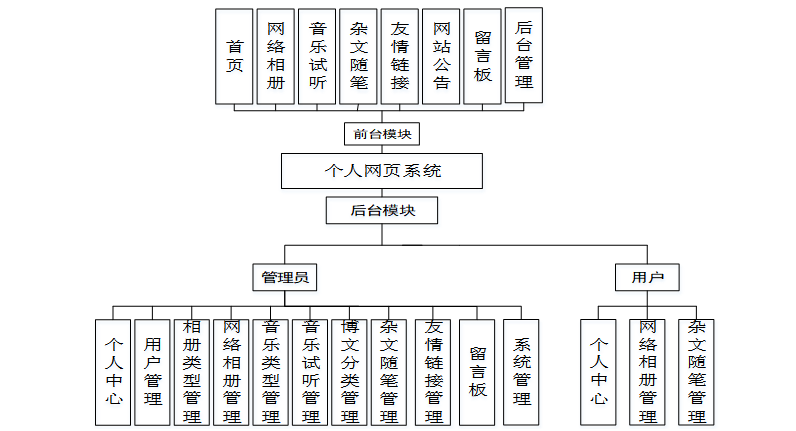 首页

网络相册

音乐试听

杂文随笔

友情链接

网站公告

留言板

后台管理

前台模块

个人网页系统

后台模块

管理员

用户

个人中心

用户管理

相册类型管理

网络相册管理

音乐类型管理

音乐试听管理

博文分类管理

杂文随笔管理

友情链接管理

留言板

系统管理

个人中心

网络相册管理

杂文随笔管理